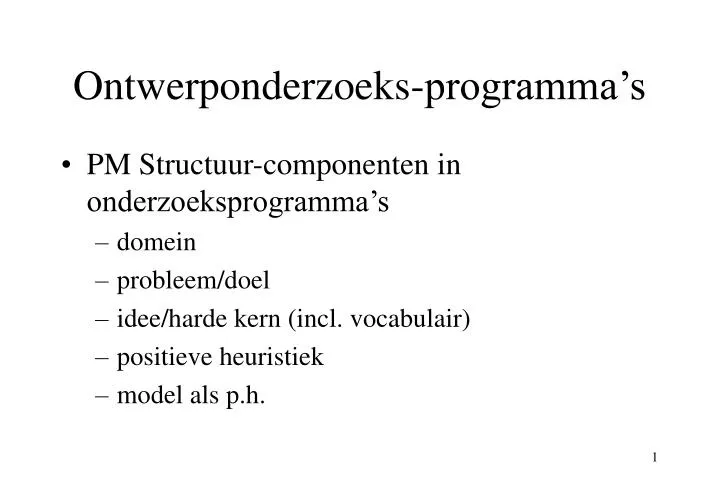 Ontwerponderzoeks-programma’s

• PM Structuur-componenten in onderzoeksprogramma’s
– domein
– probleem/doel
– idee/harde kern (incl. vocabulair)
– positieve heuristiek
– model als p.h.

1